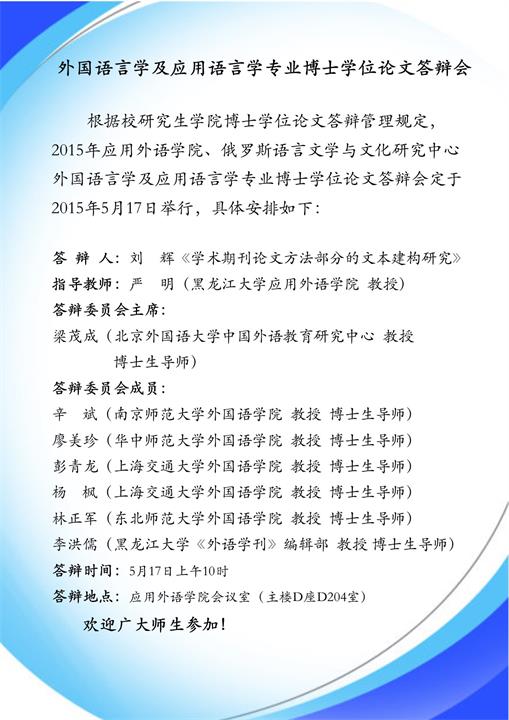 外国语言学及应用语言学专业博士学位论文答辩会

根据校研究生学院博士学位论文答辩管理规定，2015年应用外语学院、俄罗斯语言文学与文化研究中心外国语言学及应用语言学专业博士学位论文答辩会定于2015年5月17日举行，具体安排如下：

答 辩 人：刘 辉《学术期刊论文方法部分的文本建构研究》
指导教师：严 明（黑龙江大学应用外语学院 教授）
答辩委员会主席：
梁茂成（北京外国语大学中国外语教育研究中心 教授 博士生导师）
答辩委员会成员：
辛 斌（南京师范大学外国语学院 教授 博士生导师）
廖美珍（华中师范大学外国语学院 教授 博士生导师）
彭青龙（上海交通大学外国语学院 教授 博士生导师）
杨 枫（上海交通大学外国语学院 教授 博士生导师）
林正军（东北师范大学外国语学院 教授 博士生导师）
李洪儒（黑龙江大学《外语学刊》编辑部 教授 博士生导师）
答辩时间：5月17日上午10时
答辩地点：应用外语学院会议室（主楼D座D204室）
欢迎广大师生参加！